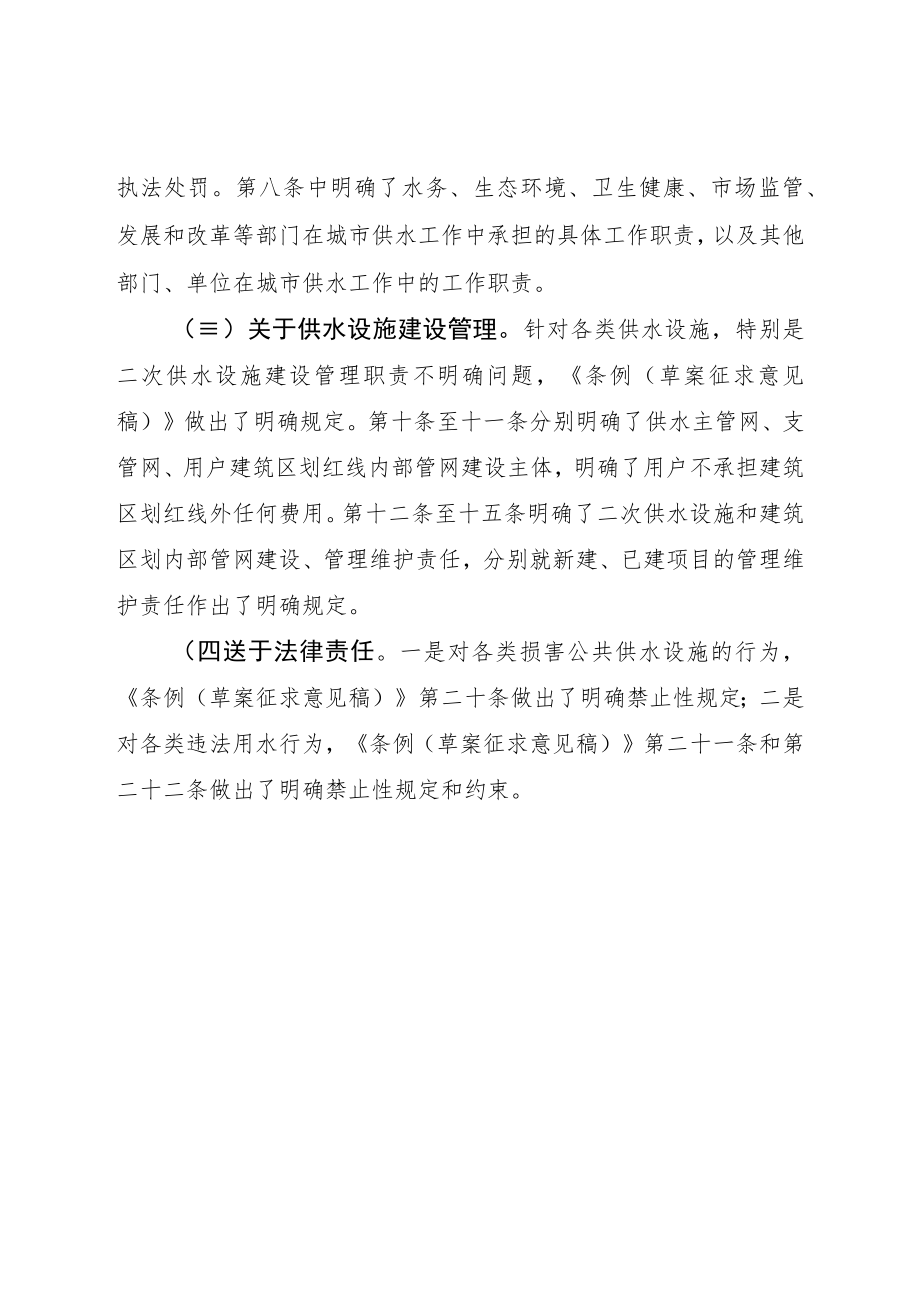 执法处罚。第八条中明确了水务、生态环境、卫生健康、市场监管、发展和改革等部门在城市供水工作中承担的具体工作职责，以及其他部门、单位在城市供水工作中的工作职责。

（≡）关于供水设施建设管理。针对各类供水设施，特别是二次供水设施建设管理职责不明确问题，《条例（草案征求意见稿）》做出了明确规定。第十条至十一条分别明确了供水主管网、支管网、用户建筑区划红线内部管网建设主体，明确了用户不承担建筑区划红线外任何费用。第十二条至十五条明确了二次供水设施和建筑区划内部管网建设、管理维护责任，分别就新建、已建项目的管理维护责任作出了明确规定。

（四送于法律责任。一是对各类损害公共供水设施的行为，《条例（草案征求意见稿）》第二十条做出了明确禁止性规定；二是对各类违法用水行为，《条例（草案征求意见稿）》第二十一条和第二十二条做出了明确禁止性规定和约束。